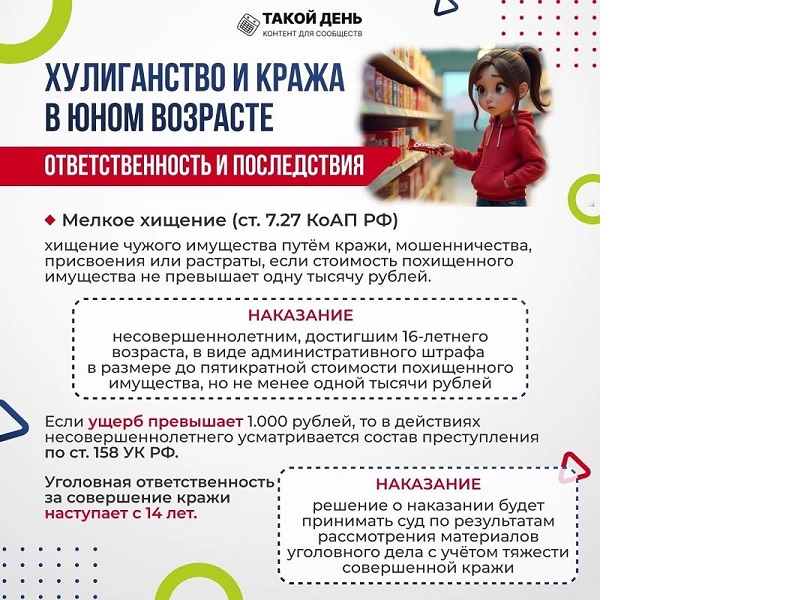 ТАКОЙ ДЕНЬ
КОНТЕНТ ДЛЯ СООБЩЕСТВ

ХУЛИГАНСТВО И КРАЖА В ЮНОМ ВОЗРАСТЕ

ОТВЕТСТВЕННОСТЬ И ПОСЛЕДСТВИЯ

Мелкое хищение (ст. 7.27 КоАП РФ)

хищение чужого имущества путём кражи, мошенничества, присвоения или растраты, если стоимость похищенного имущества не превышает одну тысячу рублей.

НАКАЗАНИЕ
несовершеннолетним, достигшим 16-летнего возраста, в виде административного штрафа в размере до пятикратной стоимости похищенного имущества, но не менее одной тысячи рублей

Если ущерб превышает 1.000 рублей, то в действиях несовершеннолетнего усматривается состав преступления по ст. 158 УК РФ.

Уголовная ответственность за совершение кражи наступает с 14 лет.

НАКАЗАНИЕ
решение о наказании будет принимать суд по результатам рассмотрения материалов уголовного дела с учётом тяжести совершенной кражи